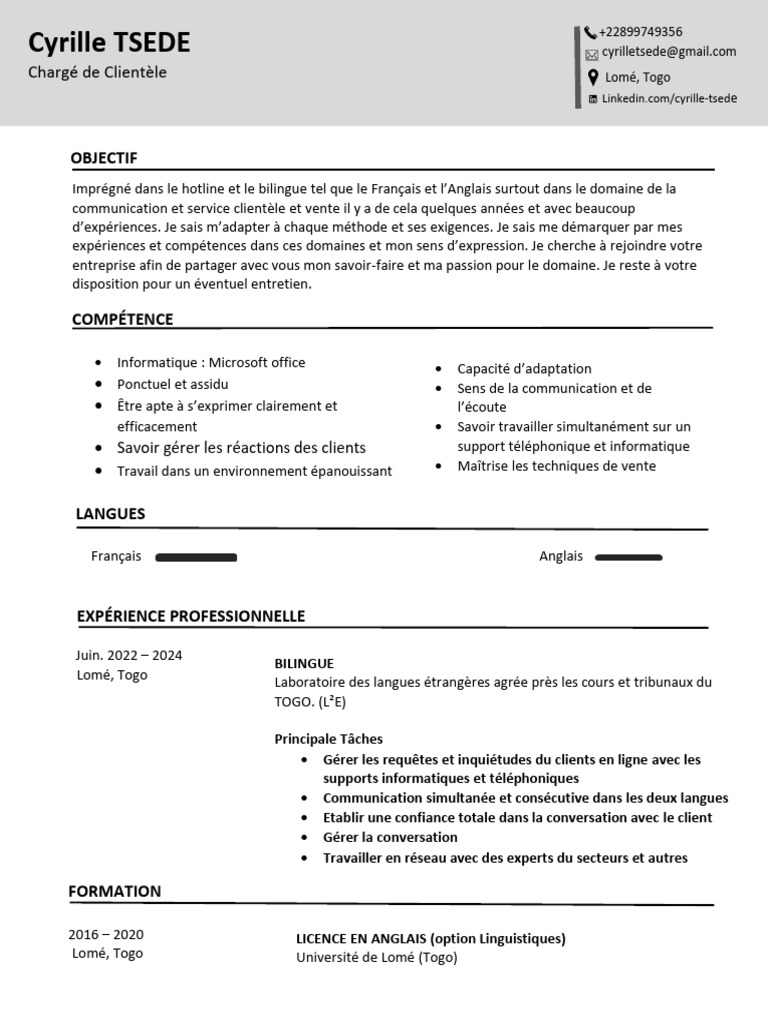 Cyrille TSEDE
Chargé de Clientèle

+22899749356
cyrilletsede@gmail.com
Lomé, Togo
Linkedin.com/cyrille-tsede

OBJECTIF

Imprégné dans le hotline et le bilingue tel que le Français et l'Anglais surtout dans le domaine de la communication et service clientèle et vente il y a de cela quelques années et avec beaucoup d'expériences. Je sais m'adapter à chaque méthode et ses exigences. Je sais me démarquer par mes expériences et compétences dans ces domaines et mon sens d'expression. Je cherche à rejoindre votre entreprise afin de partager avec vous mon savoir-faire et ma passion pour le domaine. Je reste à votre disposition pour un éventuel entretien.

COMPÉTENCE

- Informatique : Microsoft office
- Ponctuel et assidu
- Être apte à s'exprimer clairement et efficacement
- Savoir gérer les réactions des clients
- Travail dans un environnement épanouissant

- Capacité d'adaptation
- Sens de la communication et de l'écoute
- Savoir travailler simultanément sur un support téléphonique et informatique
- Maîtrise les techniques de vente

LANGUES

Français

Anglais

EXPÉRIENCE PROFESSIONNELLE

Juin. 2022 – 2024
Lomé, Togo

BILINGUE
Laboratoire des langues étrangères agrée près les cours et tribunaux du TOGO. (L²E)

Principale Tâches
- Gérer les requêtes et inquiétudes du clients en ligne avec les supports informatiques et téléphoniques
- Communication simultanée et consécutive dans les deux langues
- Etablir une confiance totale dans la conversation avec le client
- Gérer la conversation
- Travailler en réseau avec des experts du secteurs et autres

FORMATION

2016 – 2020
Lomé, Togo

LICENCE EN ANGLAIS (option Linguistiques)
Université de Lomé (Togo)